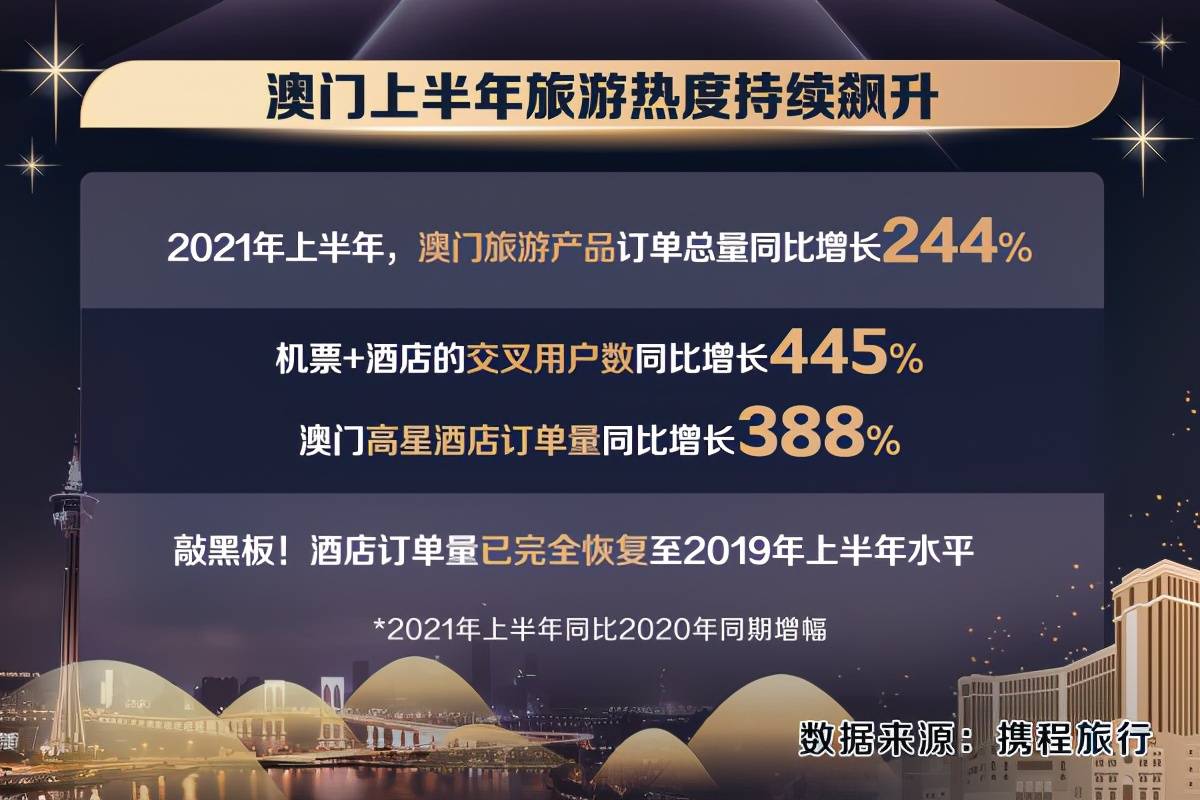 澳门上半年旅游热度持续飙升

2021年上半年，澳门旅游产品订单总量同比增长244%

机票+酒店的交叉用户数同比增长445%

澳门高星酒店订单量同比增长388%

敲黑板！酒店订单量已完全恢复至2019年上半年水平

*2021年上半年同比2020年同期增幅

数据来源：携程旅行